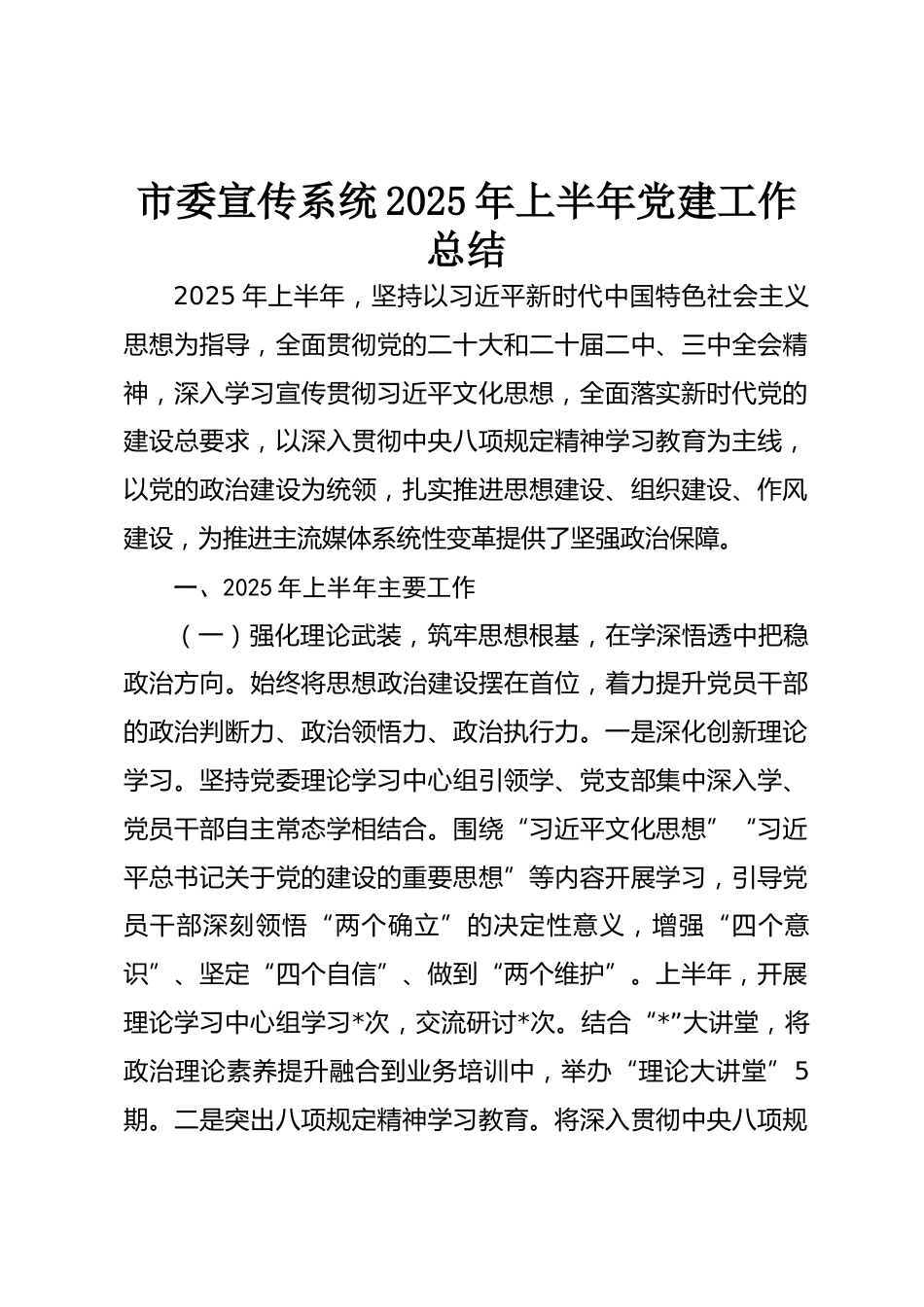 市委宣传系统2025年上半年党建工作总结

2025年上半年，坚持以习近平新时代中国特色社会主义思想为指导，全面贯彻党的二十大和二十届二中、三中全会精神，深入学习宣传贯彻习近平文化思想，全面落实新时代党的建设总要求，以深入贯彻中央八项规定精神学习教育为主线，以党的政治建设为统领，扎实推进思想建设、组织建设、作风建设，为推进主流媒体系统性变革提供了坚强政治保障。

一、2025年上半年主要工作

（一）强化理论武装，筑牢思想根基，在学深悟透中把稳政治方向。始终将思想政治建设摆在首位，着力提升党员干部的政治判断力、政治领悟力、政治执行力。一是深化创新理论学习。坚持党委理论学习中心组引领学、党支部集中深入学、党员干部自主常态学相结合。围绕“习近平文化思想”“习近平总书记关于党的建设的重要思想”等内容开展学习，引导党员干部深刻领悟“两个确立”的决定性意义，增强“四个意识”、坚定“四个自信”、做到“两个维护”。上半年，开展理论学习中心组学习*次，交流研讨*次。结合“*”大讲堂，将政治理论素养提升融合到业务培训中，举办“理论大讲堂”5期。二是突出八项规定精神学习教育。将深入贯彻中央八项规